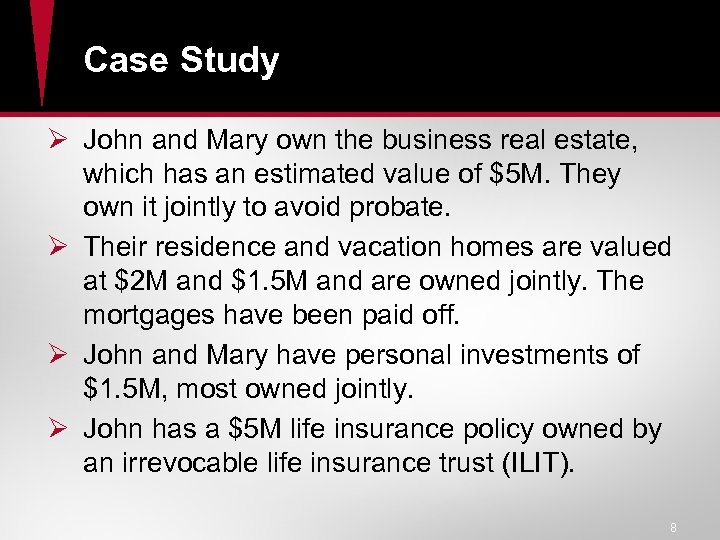 Case Study

➢ John and Mary own the business real estate, which has an estimated value of \$5M. They own it jointly to avoid probate.

➢ Their residence and vacation homes are valued at \$2M and \$1.5M and are owned jointly. The mortgages have been paid off.

➢ John and Mary have personal investments of \$1.5M, most owned jointly.

➢ John has a \$5M life insurance policy owned by an irrevocable life insurance trust (ILIT).

8